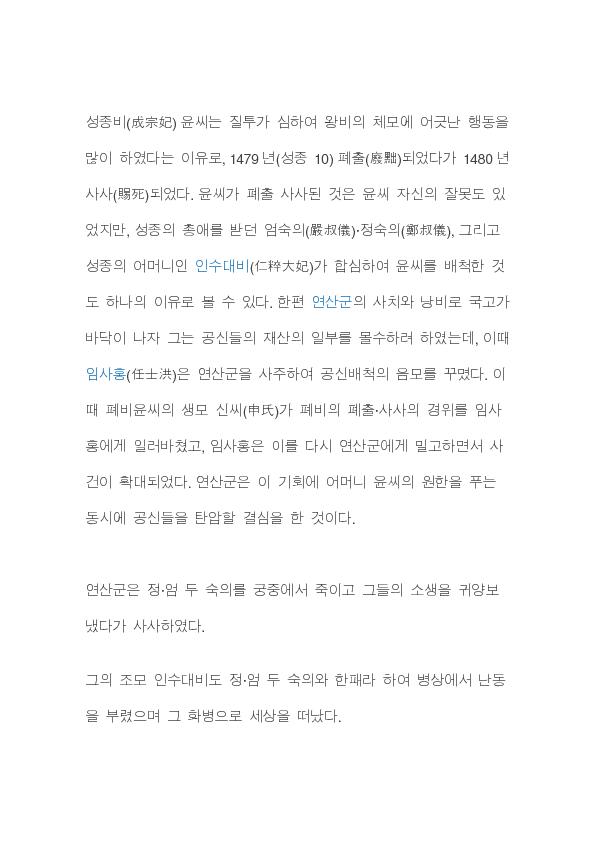 성종비(成宗妃) 윤씨는 질투가 심하여 왕비의 체모에 어긋난 행동을 많이 하였다는 이유로, 1479 년(성종 10) 폐출(廢黜)되었다가 1480 년 사사(賜死)되었다. 윤씨가 폐출 사사된 것은 윤씨 자신의 잘못도 있었지만, 성종의 총애를 받던 엄숙의(嚴叔儀)·정숙의(鄭叔儀), 그리고 성종의 어머니인 인수대비(仁粹大妃)가 합심하여 윤씨를 배척한 것도 하나의 이유로 볼 수 있다. 한편 연산군의 사치와 낭비로 국고가 바닥이 나자 그는 공신들의 재산의 일부를 몰수하려 하였는데, 이때 임사홍(任士洪)은 연산군을 사주하여 공신배척의 음모를 꾸몄다. 이때 폐비윤씨의 생모 신씨(申氏)가 폐비의 폐출·사사의 경위를 임사홍에게 일러바쳤고, 임사홍은 이를 다시 연산군에게 밀고하면서 사건이 확대되었다. 연산군은 이 기회에 어머니 윤씨의 원한을 푸는 동시에 공신들을 탄압할 결심을 한 것이다.

연산군은 정·엄 두 숙의를 궁중에서 죽이고 그들의 소생을 귀양보냈다가 사사하였다.

그의 조모 인수대비도 정·엄 두 숙의와 한패라 하여 병상에서 난동을 부렸으며 그 화병으로 세상을 떠났다.